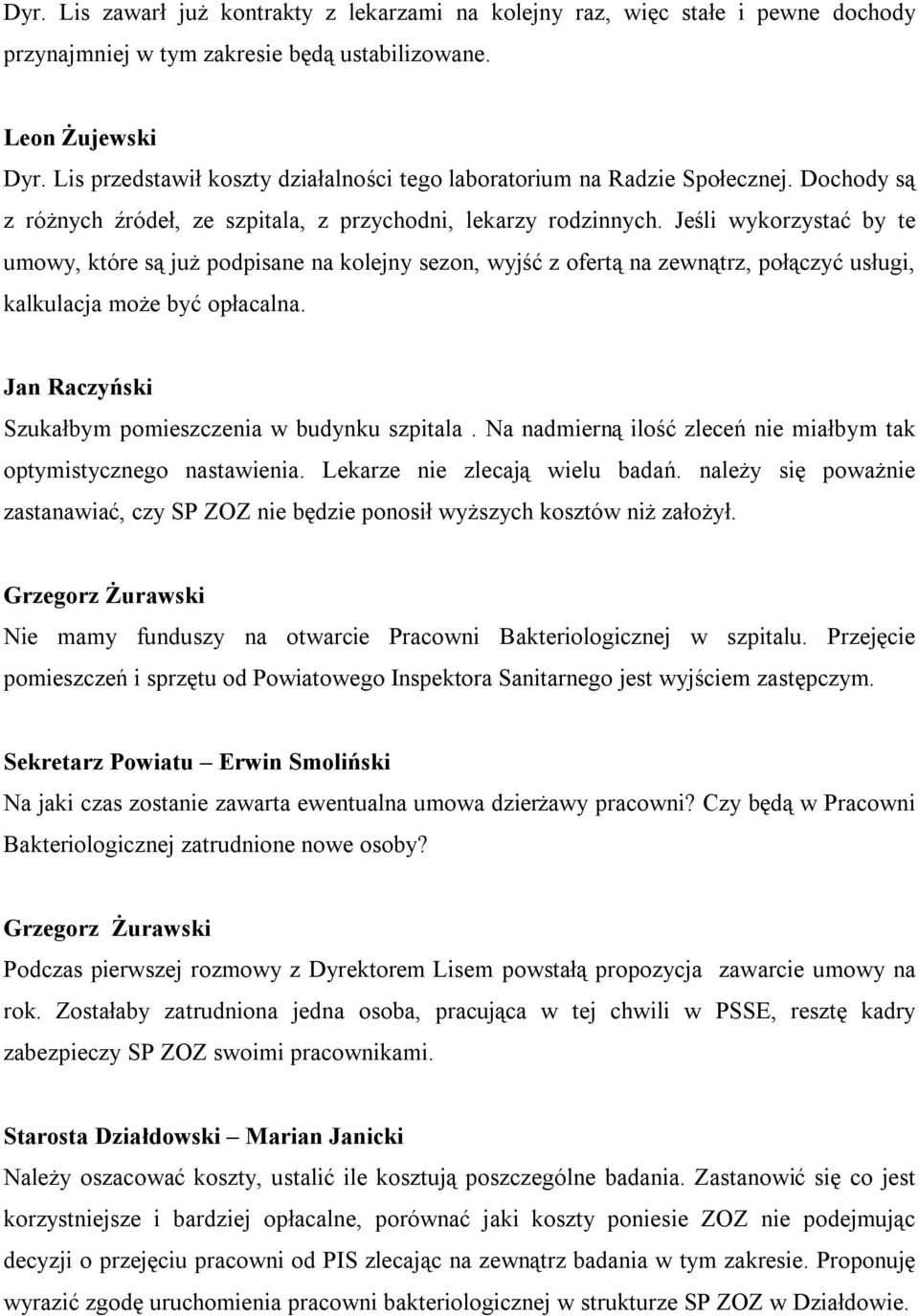 Dyr. Lis zawarł już kontrakty z lekarzami na kolejny raz, więc stałe i pewne dochody przynajmniej w tym zakresie będą ustabilizowane.

Leon Żujewski
Dyr. Lis przedstawił koszty działalności tego laboratorium na Radzie Społecznej. Dochody są z różnych źródeł, ze szpitala, z przychodni, lekarzy rodzinnych. Jeśli wykorzystać by te umowy, które są już podpisane na kolejny sezon, wyjść z ofertą na zewnątrz, połączyć usługi, kalkulacja może być opłacalna.

Jan Raczyński
Szukałbym pomieszczenia w budynku szpitala . Na nadmierną ilość zleceń nie miałbym tak optymistycznego nastawienia. Lekarze nie zlecają wielu badań. należy się poważnie zastanawiać, czy SP ZOZ nie będzie ponosił wyższych kosztów niż założył.

Grzegorz Żurawski
Nie mamy funduszy na otwarcie Pracowni Bakteriologicznej w szpitalu. Przejęcie pomieszczeń i sprzętu od Powiatowego Inspektora Sanitarnego jest wyjściem zastępczym.

Sekretarz Powiatu – Erwin Smoliński
Na jaki czas zostanie zawarta ewentualna umowa dzierżawy pracowni? Czy będą w Pracowni Bakteriologicznej zatrudnione nowe osoby?

Grzegorz Żurawski
Podczas pierwszej rozmowy z Dyrektorem Lisem powstałą propozycja zawarcie umowy na rok. Zostałaby zatrudniona jedna osoba, pracująca w tej chwili w PSSE, resztę kadry zabezpieczy SP ZOZ swoimi pracownikami.

Starosta Działdowski – Marian Janicki
Należy oszacować koszty, ustalić ile kosztują poszczególne badania. Zastanowić się co jest korzystniejsze i bardziej opłacalne, porównać jaki koszty poniesie ZOZ nie podejmując decyzji o przejęciu pracowni od PIS zlecając na zewnątrz badania w tym zakresie. Proponuję wyrazić zgodę uruchomienia pracowni bakteriologicznej w strukturze SP ZOZ w Działdowie.